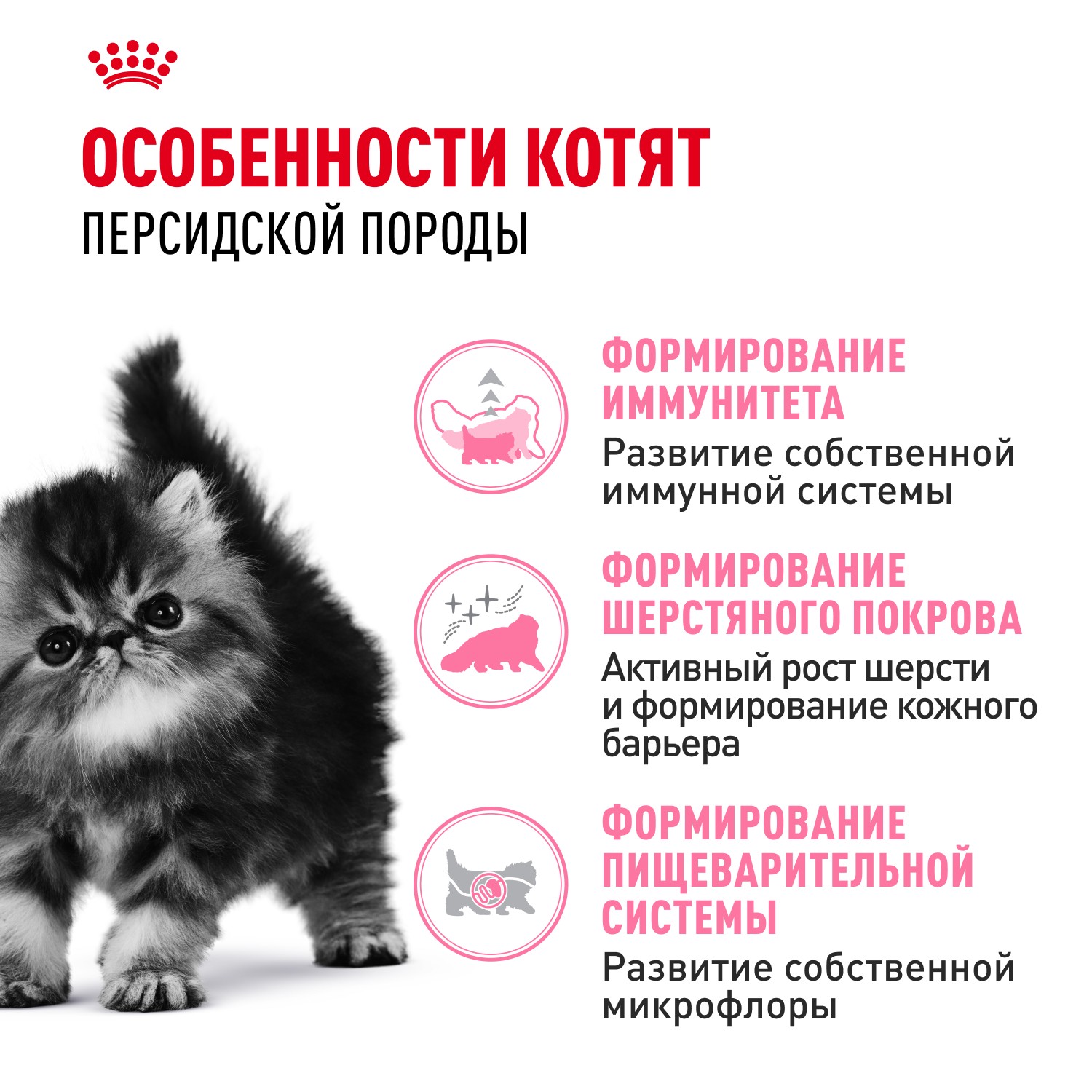 ОСОБЕННОСТИ КОТЯТ
ПЕРСИДСКОЙ ПОРОДЫ

ФОРМИРОВАНИЕ ИММУНИТЕТА
Развитие собственной иммунной системы

ФОРМИРОВАНИЕ ШЕРСТЯНОГО ПОКРОВА
Активный рост шерсти и формирование кожного барьера

ФОРМИРОВАНИЕ ПИЩЕВАРИТЕЛЬНОЙ СИСТЕМЫ
Развитие собственной микрофлоры